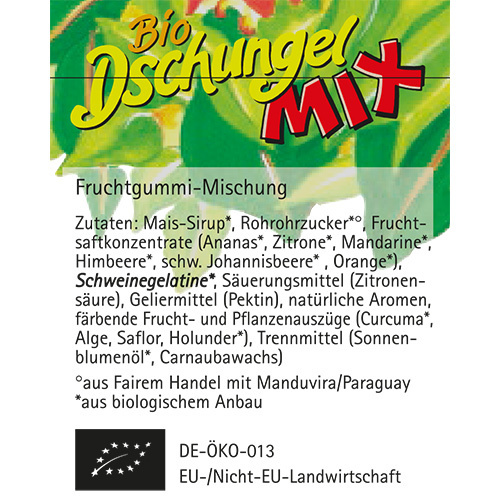 Bio
Dschungel
MIX

Fruchtgummi-Mischung

Zutaten: Mais-Sirup*, Rohrohrzucker*°, Fruchtsaftkonzentrate (Ananas*, Zitrone*, Mandarine*, Himbeere*, schw. Johannisbeere* , Orange*), Schweinegelatine*, Säuerungsmittel (Zitronensäure), Geliermittel (Pektin), natürliche Aromen, färbende Frucht- und Pflanzenauszüge (Curcuma*, Alge, Saflor, Holunder*), Trennmittel (Sonnenblumenöl*, Carnaubawachs)

°aus Fairem Handel mit Manduvira/Paraguay
*aus biologischem Anbau

DE-ÖKO-013
EU-/Nicht-EU-Landwirtschaft